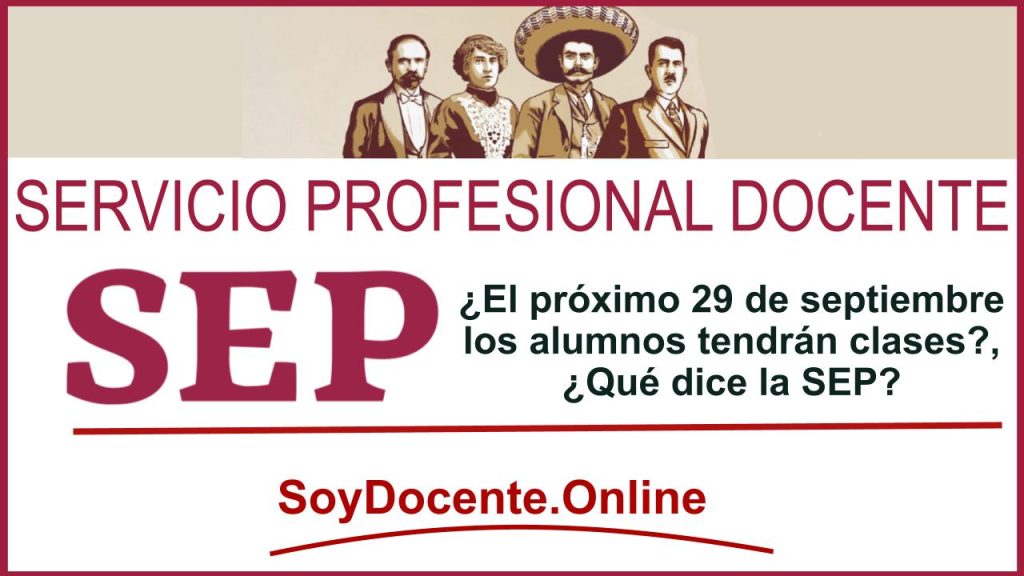 SERVICIO PROFESIONAL DOCENTE

SEP

¿El próximo 29 de septiembre los alumnos tendrán clases?, ¿Qué dice la SEP?

SoyDocente.Online